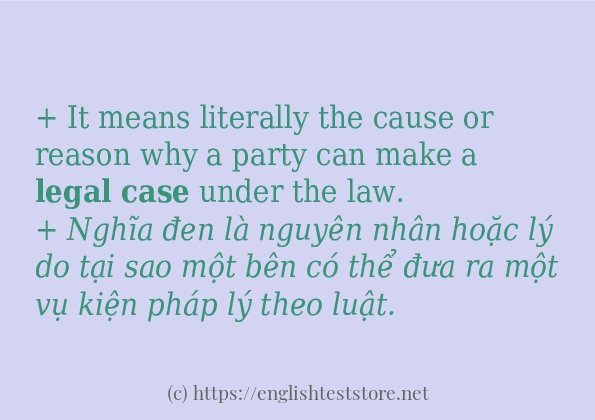 + It means literally the cause or reason why a party can make a legal case under the law.
+ Nghĩa đen là nguyên nhân hoặc lý do tại sao một bên có thể đưa ra một vụ kiện pháp lý theo luật.

(c) https://englishteststore.net